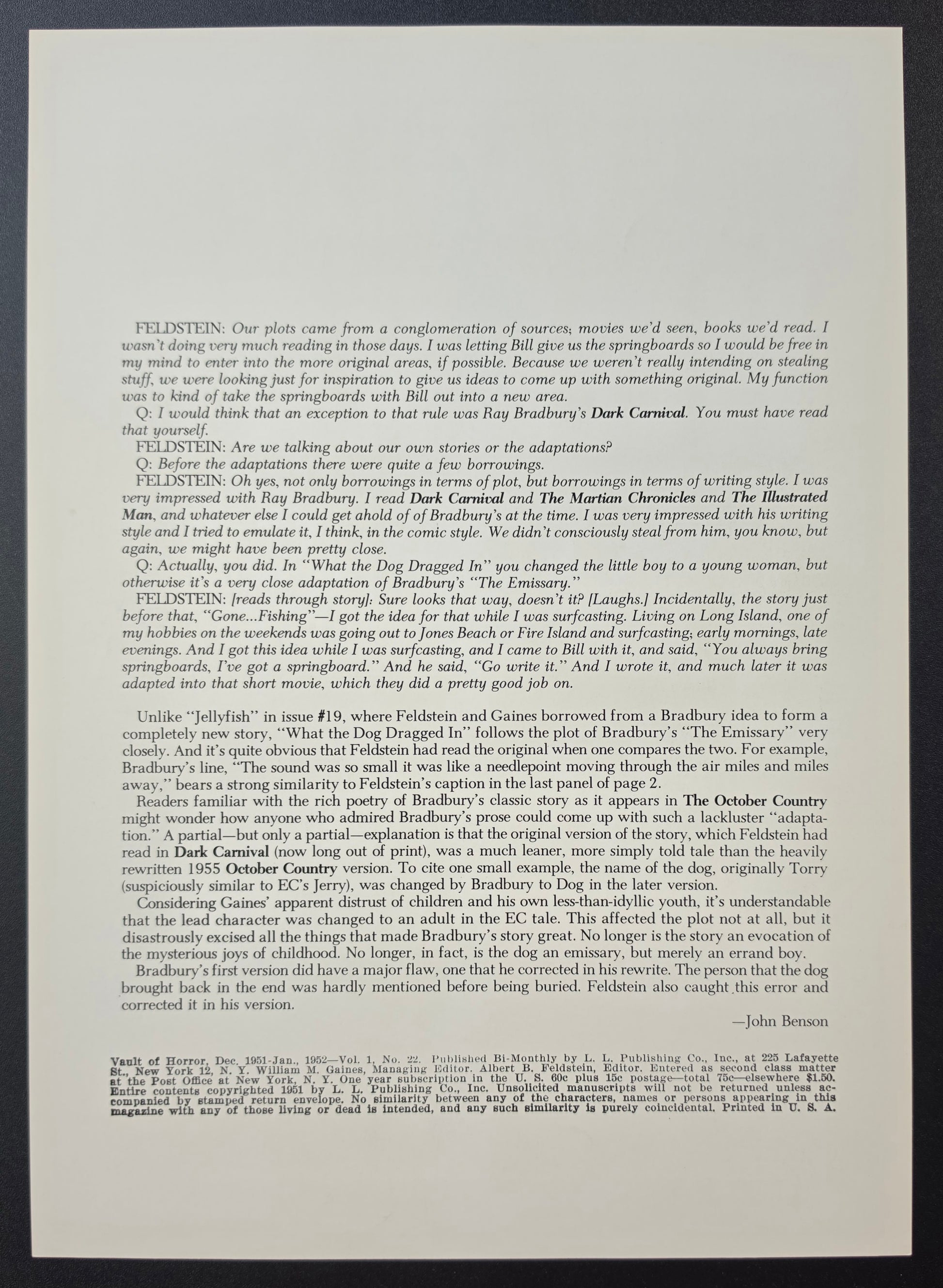 FELDSTEIN: Our plots came from a conglomeration of sources; movies we'd seen, books we'd read. I wasn't doing very much reading in those days. I was letting Bill give us the springboards so I would be free in my mind to enter into the more original areas, if possible. Because we weren't really intending on stealing stuff, we were looking just for inspiration to give us ideas to come up with something original. My function was to kind of take the springboards with Bill out into a new area.

Q: I would think that an exception to that rule was Ray Bradbury's Dark Carnival. You must have read that yourself.

FELDSTEIN: Are we talking about our own stories or the adaptations?

Q: Before the adaptations there were quite a few borrowings.

FELDSTEIN: Oh yes, not only borrowings in terms of plot, but borrowings in terms of writing style. I was very impressed with Ray Bradbury. I read Dark Carnival and The Martian Chronicles and The Illustrated Man, and whatever else I could get ahold of of Bradbury's at the time. I was very impressed with his writing style and I tried to emulate it, I think, in the comic style. We didn't consciously steal from him, you know, but again, we might have been pretty close.

Q: Actually, you did. In "What the Dog Dragged In" you changed the little boy to a young woman, but otherwise it's a very close adaptation of Bradbury's "The Emissary."

FELDSTEIN: [reads through story]: Sure looks that way, doesn't it? [Laughs.] Incidentally, the story just before that, "Gone...Fishing"—I got the idea for that while I was surfcasting. Living on Long Island, one of my hobbies on the weekends was going out to Jones Beach or Fire Island and surfcasting; early mornings, late evenings. And I got this idea while I was surfcasting, and I came to Bill with it, and said, "You always bring springboards, I've got a springboard." And he said, "Go write it." And I wrote it, and much later it was adapted into that short movie, which they did a pretty good job on.

Unlike "Jellyfish" in issue #19, where Feldstein and Gaines borrowed from a Bradbury idea to form a completely new story, "What the Dog Dragged In" follows the plot of Bradbury's "The Emissary" very closely. And it's quite obvious that Feldstein had read the original when one compares the two. For example, Bradbury's line, "The sound was so small it was like a needlepoint moving through the air miles and miles away," bears a strong similarity to Feldstein's caption in the last panel of page 2.

Readers familiar with the rich poetry of Bradbury's classic story as it appears in The October Country might wonder how anyone who admired Bradbury's prose could come up with such a lackluster "adaptation." A partial—but only a partial—explanation is that the original version of the story, which Feldstein had read in Dark Carnival (now long out of print), was a much leaner, more simply told tale than the heavily rewritten 1955 October Country version. To cite one small example, the name of the dog, originally Torry (suspiciously similar to EC's Jerry), was changed by Bradbury to Dog in the later version.

Considering Gaines' apparent distrust of children and his own less-than-idyllic youth, it's understandable that the lead character was changed to an adult in the EC tale. This affected the plot not at all, but it disastrously excised all the things that made Bradbury's story great. No longer is the story an evocation of the mysterious joys of childhood. No longer, in fact, is the dog an emissary, but merely an errand boy.

Bradbury's first version did have a major flaw, one that he corrected in his rewrite. The person that the dog brought back in the end was hardly mentioned before being buried. Feldstein also caught this error and corrected it in his version.

—John Benson

Vault of Horror, Dec. 1951-Jan., 1952—Vol. 1, No. 22. Published Bi-Monthly by L. L. Publishing Co., Inc., at 225 Lafayette St., New York 12, N. Y. William M. Gaines, Managing Editor. Albert B. Feldstein, Editor. Entered as second class matter at the Post Office at New York, N. Y. One year subscription in the U. S. 60c plus 15c postage—total 75c—elsewhere $1.50. Entire contents copyrighted 1951 by L. L. Publishing Co., Inc. Unsolicited manuscripts will not be returned unless accompanied by stamped return envelope. No similarity between any of the characters, names or persons appearing in this magazine with any of those living or dead is intended, and any such similarity is purely coincidental. Printed in U. S. A.